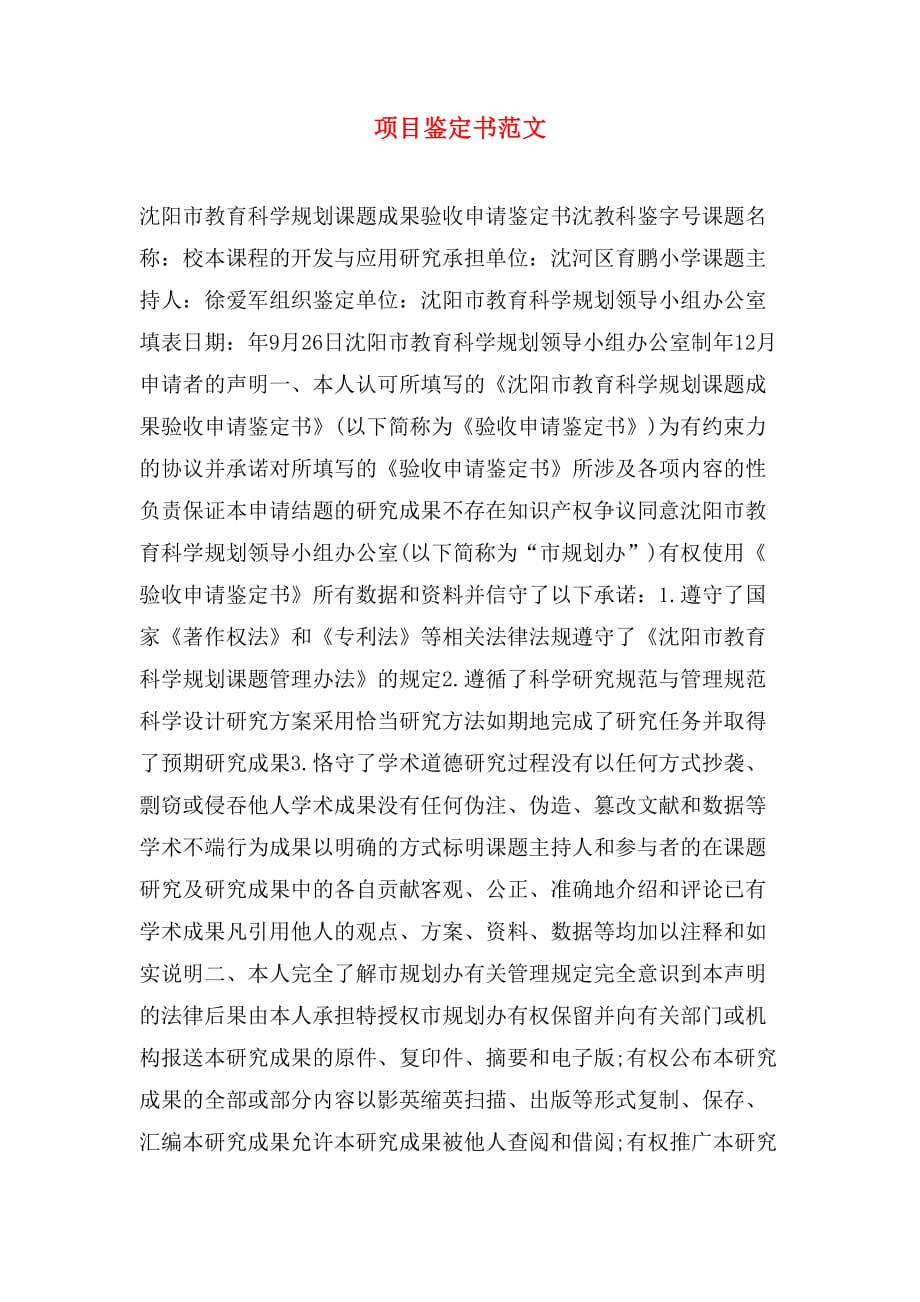 项目鉴定书范文

沈阳市教育科学规划课题成果验收申请鉴定书沈教科鉴字号课题名称：校本课程的开发与应用研究承担单位：沈河区育鹏小学课题主持人：徐爱军组织鉴定单位：沈阳市教育科学规划领导小组办公室填表日期：年9月26日沈阳市教育科学规划领导小组办公室制年12月申请者的声明一、本人认可所填写的《沈阳市教育科学规划课题成果验收申请鉴定书》(以下简称为《验收申请鉴定书》)为有约束力的协议并承诺对所填写的《验收申请鉴定书》所涉及各项内容的性负责保证本申请结题的研究成果不存在知识产权争议同意沈阳市教育科学规划领导小组办公室(以下简称为“市规划办”)有权使用《验收申请鉴定书》所有数据和资料并信守了以下承诺：1.遵守了国家《著作权法》和《专利法》等相关法律法规遵守了《沈阳市教育科学规划课题管理办法》的规定2.遵循了科学研究规范与管理规范科学设计研究方案采用恰当研究方法如期地完成了研究任务并取得了预期研究成果3.恪守了学术道德研究过程没有以任何方式抄袭、剽窃或侵吞他人学术成果没有任何伪注、伪造、篡改文献和数据等学术不端行为成果以明确的方式标明课题主持人和参与者的在课题研究及研究成果中的各自贡献客观、公正、准确地介绍和评论已有学术成果凡引用他人的观点、方案、资料、数据等均加以注释和如实说明二、本人完全了解市规划办有关管理规定完全意识到本声明的法律后果由本人承担特授权市规划办有权保留并向有关部门或机构报送本研究成果的原件、复印件、摘要和电子版;有权公布本研究成果的全部或部分内容以影英缩英扫描、出版等形式复制、保存、汇编本研究成果允许本研究成果被他人查阅和借阅;有权推广本研究